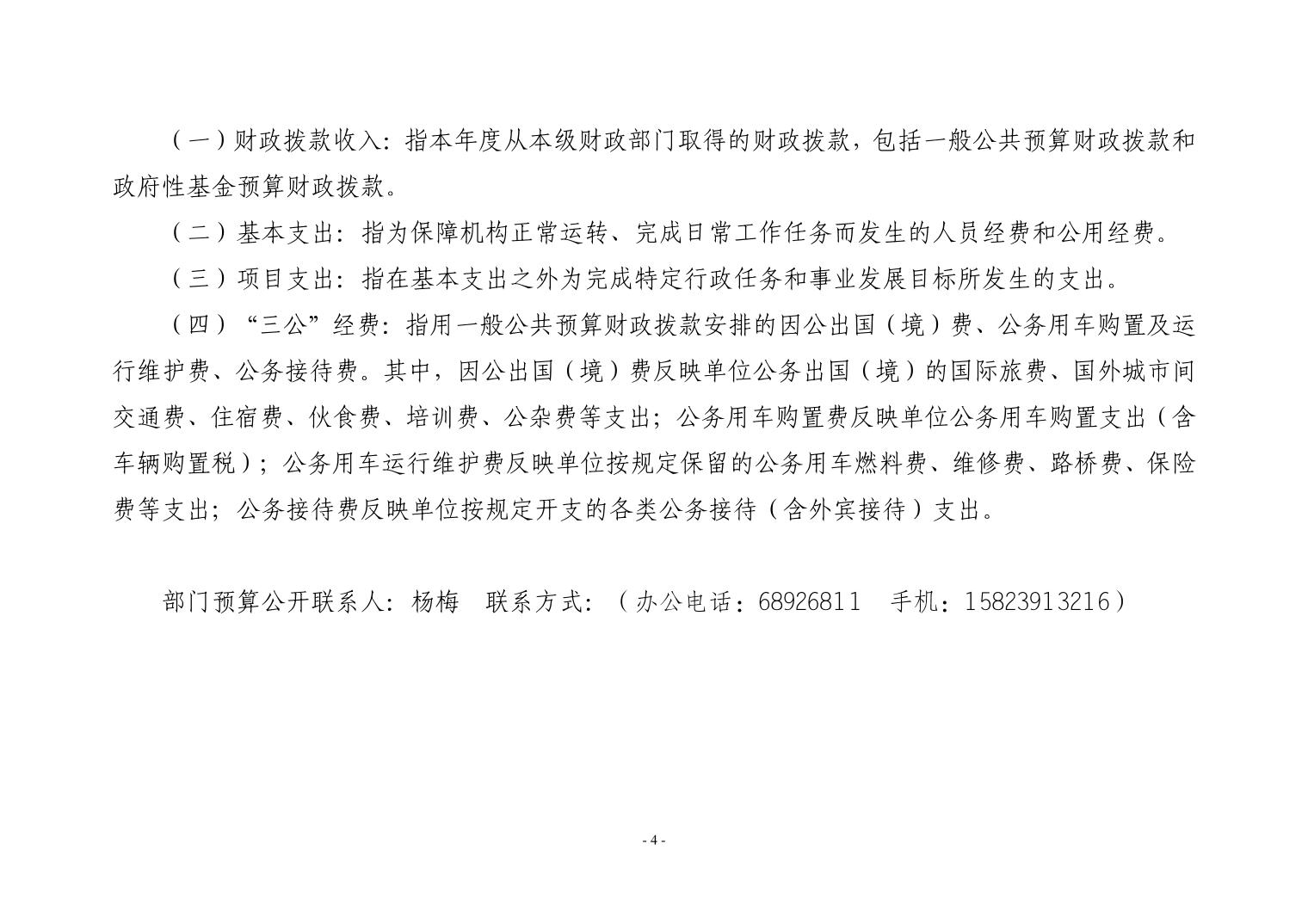 （一）财政拨款收入：指本年度从本级财政部门取得的财政拨款，包括一般公共预算财政拨款和政府性基金预算财政拨款。

（二）基本支出：指为保障机构正常运转、完成日常工作任务而发生的人员经费和公用经费。

（三）项目支出：指在基本支出之外为完成特定行政任务和事业发展目标所发生的支出。

（四）“三公”经费：指用一般公共预算财政拨款安排的因公出国（境）费、公务用车购置及运行维护费、公务接待费。其中，因公出国（境）费反映单位公务出国（境）的国际旅费、国外城市间交通费、住宿费、伙食费、培训费、公杂费等支出；公务用车购置费反映单位公务用车购置支出（含车辆购置税）；公务用车运行维护费反映单位按规定保留的公务用车燃料费、维修费、路桥费、保险费等支出；公务接待费反映单位按规定开支的各类公务接待（含外宾接待）支出。

部门预算公开联系人：杨梅　联系方式：（办公电话：68926811　手机：15823913216）

- 4 -